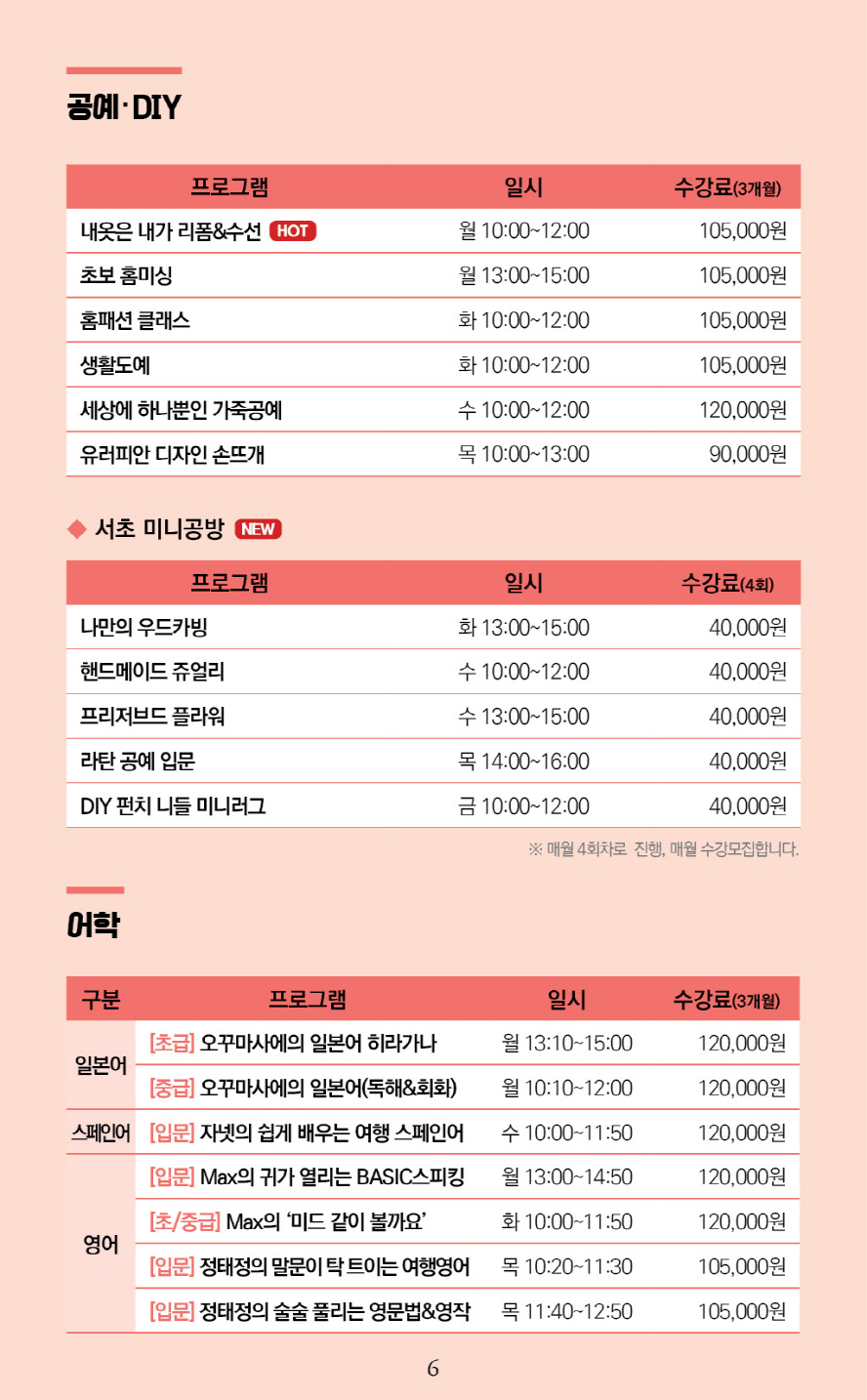 공예·DIY

| 프로그램 | 일시 | 수강료(3개월) |
|---|---|---|
| 내옷은 내가 리폼&수선 HOT | 월 10:00~12:00 | 105,000원 |
| 초보 홈미싱 | 월 13:00~15:00 | 105,000원 |
| 홈패션 클래스 | 화 10:00~12:00 | 105,000원 |
| 생활도예 | 화 10:00~12:00 | 105,000원 |
| 세상에 하나뿐인 가죽공예 | 수 10:00~12:00 | 120,000원 |
| 유러피안 디자인 손뜨개 | 목 10:00~13:00 | 90,000원 |

◆ 서초 미니공방 NEW

| 프로그램 | 일시 | 수강료(4회) |
|---|---|---|
| 나만의 우드카빙 | 화 13:00~15:00 | 40,000원 |
| 핸드메이드 쥬얼리 | 수 10:00~12:00 | 40,000원 |
| 프리저브드 플라워 | 수 13:00~15:00 | 40,000원 |
| 라탄 공예 입문 | 목 14:00~16:00 | 40,000원 |
| DIY 펀치 니들 미니러그 | 금 10:00~12:00 | 40,000원 |

※ 매월 4회차로 진행, 매월 수강모집합니다.

어학

| 구분 | 프로그램 | 일시 | 수강료(3개월) |
|---|---|---|---|
| 일본어 | [초급] 오꾸마사에의 일본어 히라가나 | 월 13:10~15:00 | 120,000원 |
| 일본어 | [중급] 오꾸마사에의 일본어(독해&회화) | 월 10:10~12:00 | 120,000원 |
| 스페인어 | [입문] 자넷의 쉽게 배우는 여행 스페인어 | 수 10:00~11:50 | 120,000원 |
| 영어 | [입문] Max의 귀가 열리는 BASIC스피킹 | 월 13:00~14:50 | 120,000원 |
| 영어 | [초/중급] Max의 '미드 같이 볼까요' | 화 10:00~11:50 | 120,000원 |
| 영어 | [입문] 정태정의 말문이 탁 트이는 여행영어 | 목 10:20~11:30 | 105,000원 |
| 영어 | [입문] 정태정의 술술 풀리는 영문법&영작 | 목 11:40~12:50 | 105,000원 |

6